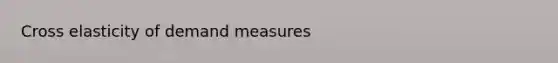 Cross elasticity of demand measures